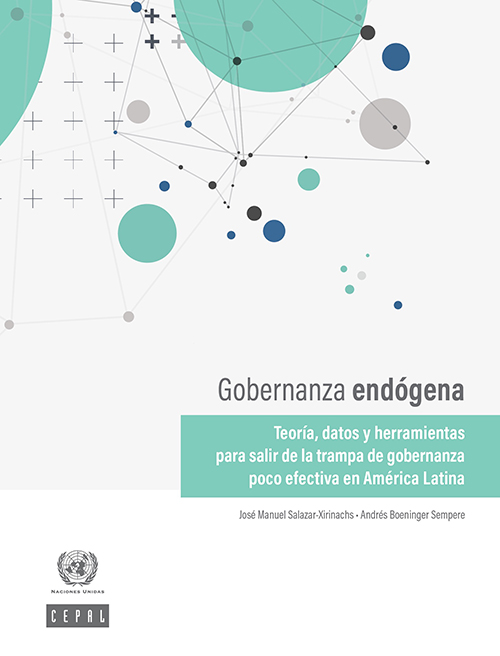 Gobernanza endógena

Teoría, datos y herramientas para salir de la trampa de gobernanza poco efectiva en América Latina

José Manuel Salazar-Xirinachs • Andrés Boeninger Sempere

NACIONES UNIDAS

CEPAL